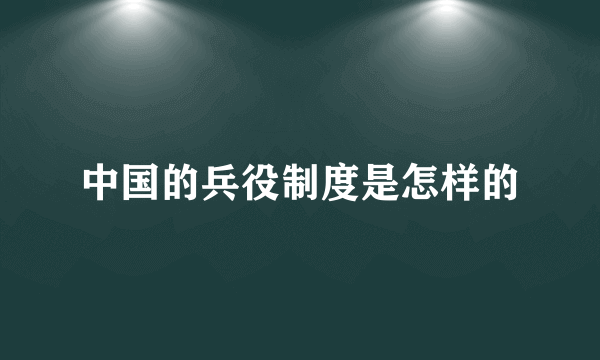 中国的兵役制度是怎样的